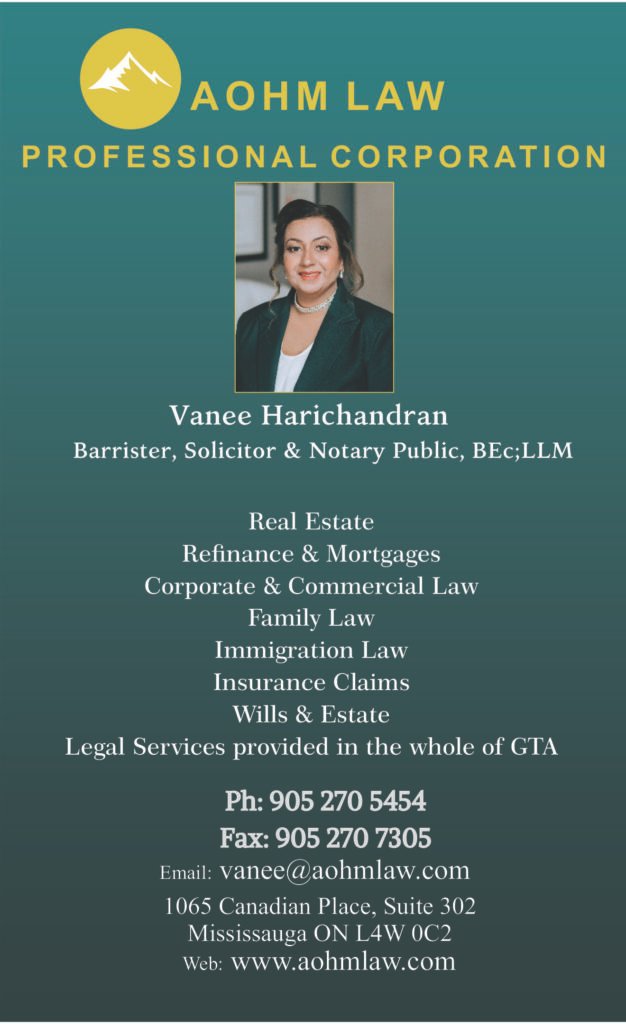 AOHM LAW
PROFESSIONAL CORPORATION

Vanee Harichandran
Barrister, Solicitor & Notary Public, BEc;LLM

Real Estate
Refinance & Mortgages
Corporate & Commercial Law
Family Law
Immigration Law
Insurance Claims
Wills & Estate
Legal Services provided in the whole of GTA

Ph: 905 270 5454
Fax: 905 270 7305
Email: vanee@aohmlaw.com
1065 Canadian Place, Suite 302
Mississauga ON L4W 0C2
Web: www.aohmlaw.com